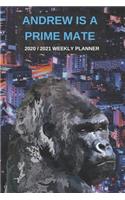 ANDREW IS A PRIME MATE

2020 / 2021 WEEKLY PLANNER